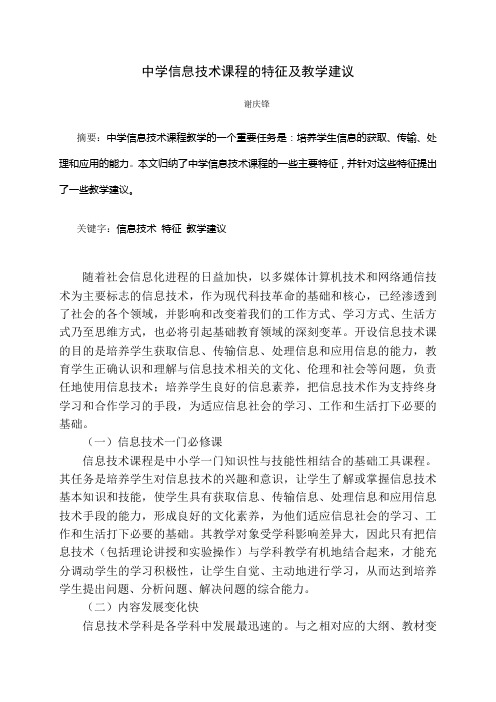 中学信息技术课程的特征及教学建议

谢庆锋

摘要：中学信息技术课程教学的一个重要任务是：培养学生信息的获取、传输、处理和应用的能力。本文归纳了中学信息技术课程的一些主要特征，并针对这些特征提出了一些教学建议。

关键字：信息技术 特征 教学建议

随着社会信息化进程的日益加快，以多媒体计算机技术和网络通信技术为主要标志的信息技术，作为现代科技革命的基础和核心，已经渗透到了社会的各个领域，并影响和改变着我们的工作方式、学习方式、生活方式乃至思维方式，也必将引起基础教育领域的深刻变革。开设信息技术课的目的是培养学生获取信息、传输信息、处理信息和应用信息的能力，教育学生正确认识和理解与信息技术相关的文化、伦理和社会等问题，负责任地使用信息技术；培养学生良好的信息素养，把信息技术作为支持终身学习和合作学习的手段，为适应信息社会的学习、工作和生活打下必要的基础。

（一）信息技术一门必修课

信息技术课程是中小学一门知识性与技能性相结合的基础工具课程。其任务是培养学生对信息技术的兴趣和意识，让学生了解或掌握信息技术基本知识和技能，使学生具有获取信息、传输信息、处理信息和应用信息技术手段的能力，形成良好的文化素养，为他们适应信息社会的学习、工作和生活打下必要的基础。其教学对象受学科影响差异大，因此只有把信息技术（包括理论讲授和实验操作）与学科教学有机地结合起来，才能充分调动学生的学习积极性，让学生自觉、主动地进行学习，从而达到培养学生提出问题、分析问题、解决问题的综合能力。

（二）内容发展变化快

信息技术学科是各学科中发展最迅速的。与之相对应的大纲、教材变